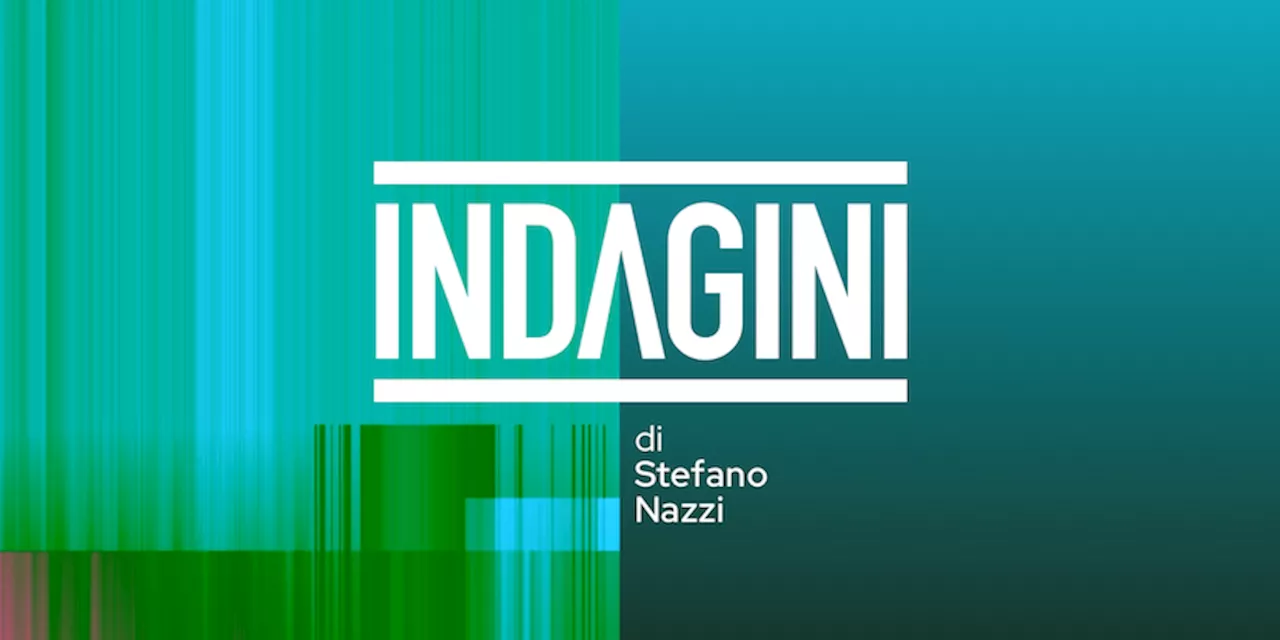 INDAGINI

di Stefano Nazzi